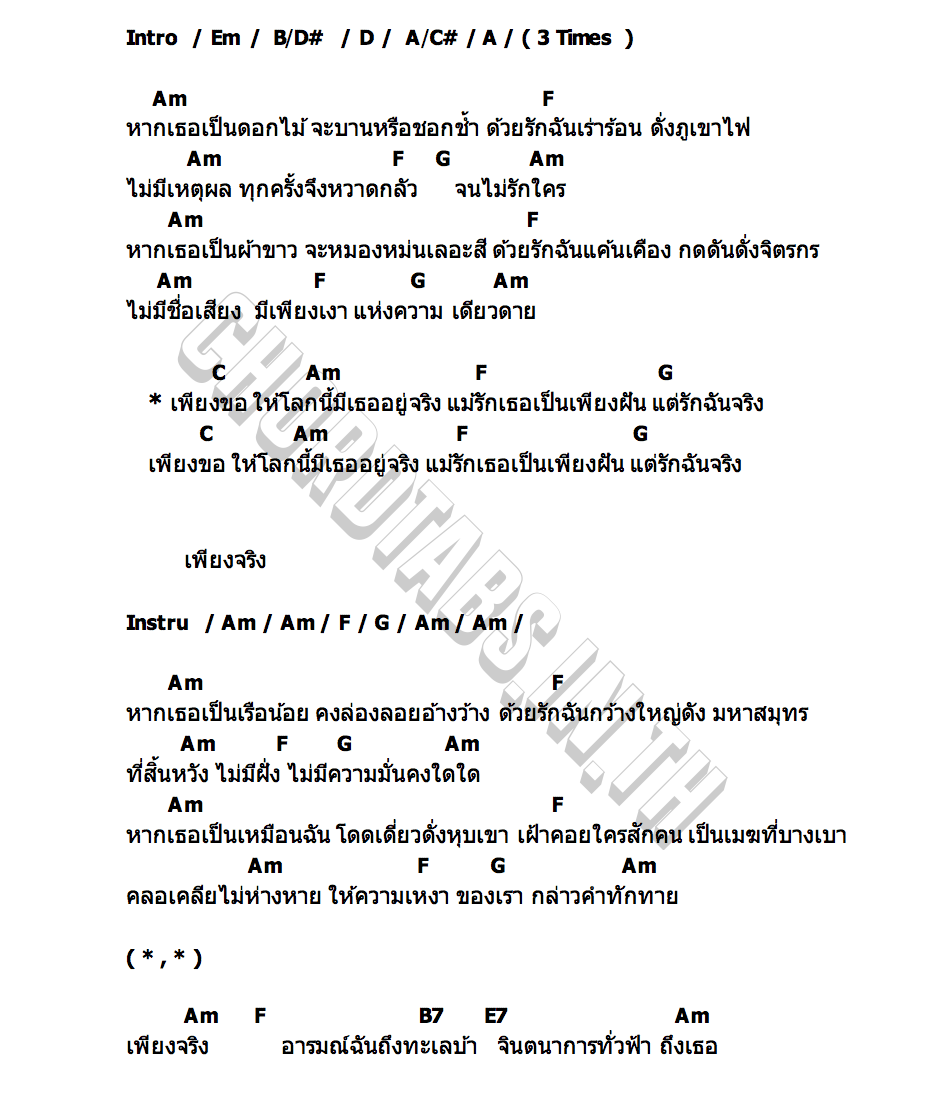 Intro / Em / B/D# / D / A/C# / A / ( 3 Times )

Am F
หากเธอเป็นดอกไม้ จะบานหรือชอกช้ำ ด้วยรักฉันเร่าร้อน ดั่งภูเขาไฟ
Am F G Am
ไม่มีเหตุผล ทุกครั้งจึงหวาดกลัว จนไม่รักใคร
Am F
หากเธอเป็นผ้าขาว จะหมองหม่นเลอะสี ด้วยรักฉันแค้นเคือง กดดันดั่งจิตรกร
Am F G Am
ไม่มีชื่อเสียง มีเพียงเงา แห่งความ เดียวดาย

C Am F G
* เพียงขอ ให้โลกนี้มีเธออยู่จริง แม้รักเธอเป็นเพียงฝัน แต่รักฉันจริง
C Am F G
เพียงขอ ให้โลกนี้มีเธออยู่จริง แม้รักเธอเป็นเพียงฝัน แต่รักฉันจริง

เพียงจริง

Instru / Am / Am / F / G / Am / Am /

Am F
หากเธอเป็นเรือน้อย คงล่องลอยอ้างว้าง ด้วยรักฉันกว้างใหญ่ดัง มหาสมุทร
Am F G Am
ที่สิ้นหวัง ไม่มีฝั่ง ไม่มีความมั่นคงใดใด
Am F
หากเธอเป็นเหมือนฉัน โดดเดี่ยวดั่งหุบเขา เฝ้าคอยใครสักคน เป็นเมฆที่บางเบา
Am F G Am
คลอเคลียไม่ห่างหาย ให้ความเหงา ของเรา กล่าวคำทักทาย

( * , * )

Am F B7 E7 Am
เพียงจริง อารมณ์ฉันถึงทะเลบ้า จินตนาการทั่วฟ้า ถึงเธอ

CHORDTABS.IN.TH